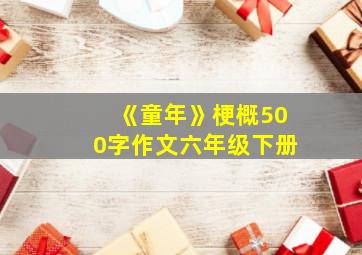 《童年》梗概500字作文六年级下册